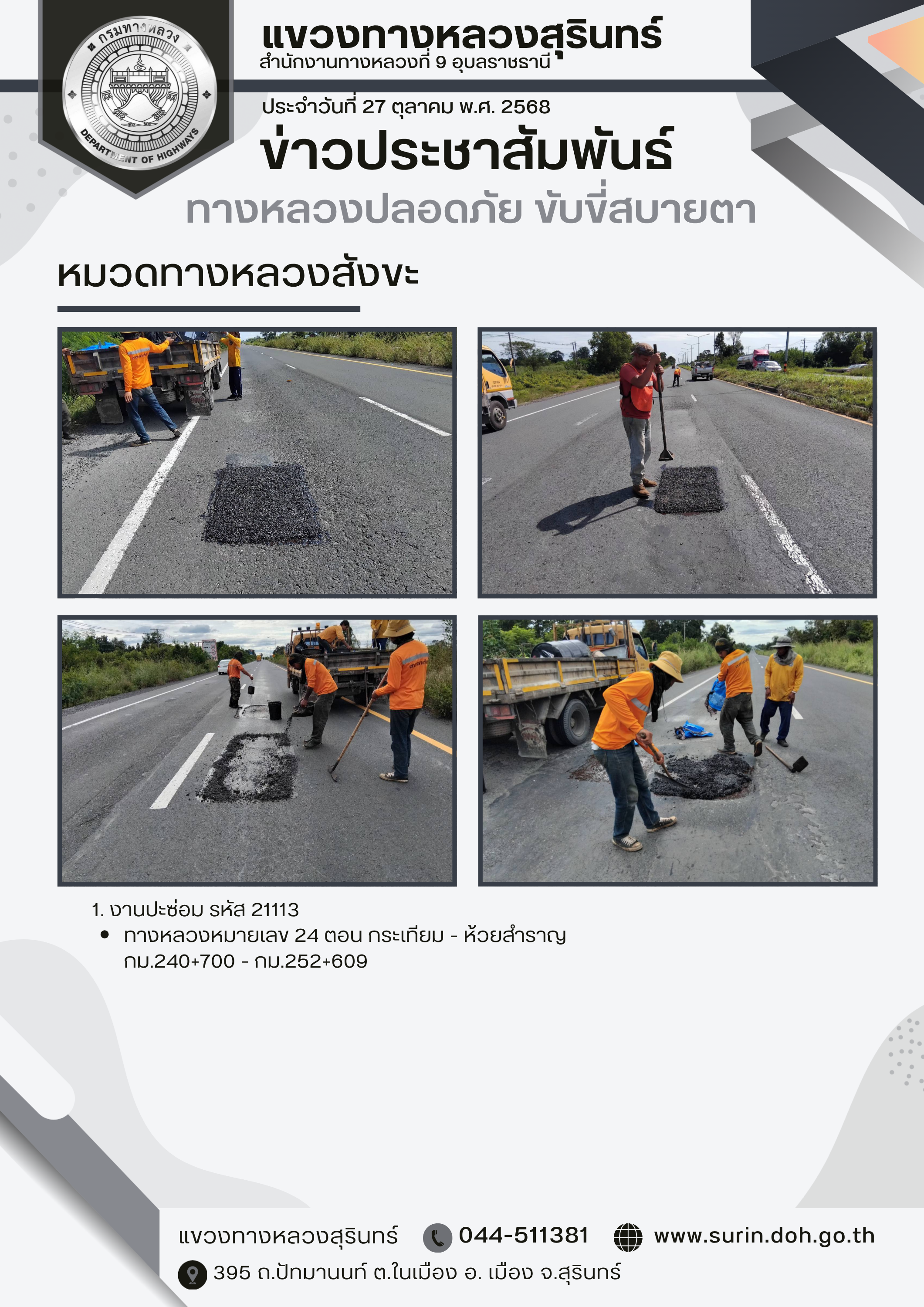 กรมทางหลวง
DEPARTMENT OF HIGHWAYS

แขวงทางหลวงสุรินทร์
สำนักงานทางหลวงที่ 9 อุบลราชธานี

ประจำวันที่ 27 ตุลาคม พ.ศ. 2568

ข่าวประชาสัมพันธ์

ทางหลวงปลอดภัย ขับขี่สบายตา

หมวดทางหลวงสังขะ

1. งานปะซ่อม รหัส 21113
• ทางหลวงหมายเลข 24 ตอน กระเทียม - ห้วยสำราญ กม.240+700 - กม.252+609

แขวงทางหลวงสุรินทร์ 044-511381 www.surin.doh.go.th
395 ถ.ปัทมานนท์ ต.ในเมือง อ. เมือง จ.สุรินทร์